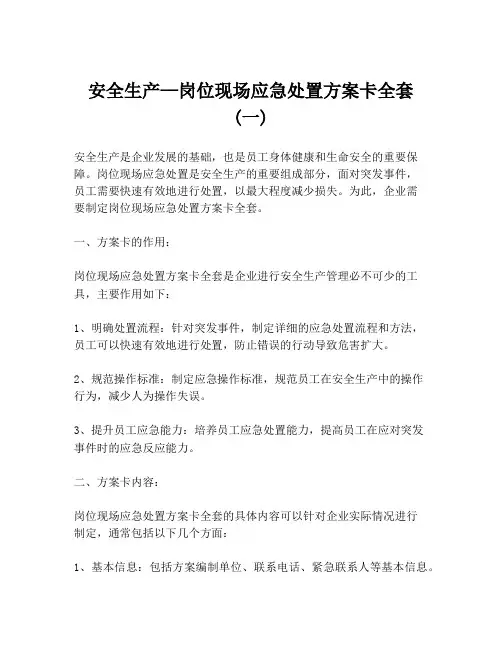 安全生产—岗位现场应急处置方案卡全套（一）

安全生产是企业发展的基础，也是员工身体健康和生命安全的重要保障。岗位现场应急处置是安全生产的重要组成部分，面对突发事件，员工需要快速有效地进行处置，以最大程度减少损失。为此，企业需要制定岗位现场应急处置方案卡全套。

一、方案卡的作用：

岗位现场应急处置方案卡全套是企业进行安全生产管理必不可少的工具，主要作用如下：

1、明确处置流程：针对突发事件，制定详细的应急处置流程和方法，员工可以快速有效地进行处置，防止错误的行动导致危害扩大。

2、规范操作标准：制定应急操作标准，规范员工在安全生产中的操作行为，减少人为操作失误。

3、提升员工应急能力：培养员工应急处置能力，提高员工在应对突发事件时的应急反应能力。

二、方案卡内容：

岗位现场应急处置方案卡全套的具体内容可以针对企业实际情况进行制定，通常包括以下几个方面：

1、基本信息：包括方案编制单位、联系电话、紧急联系人等基本信息。